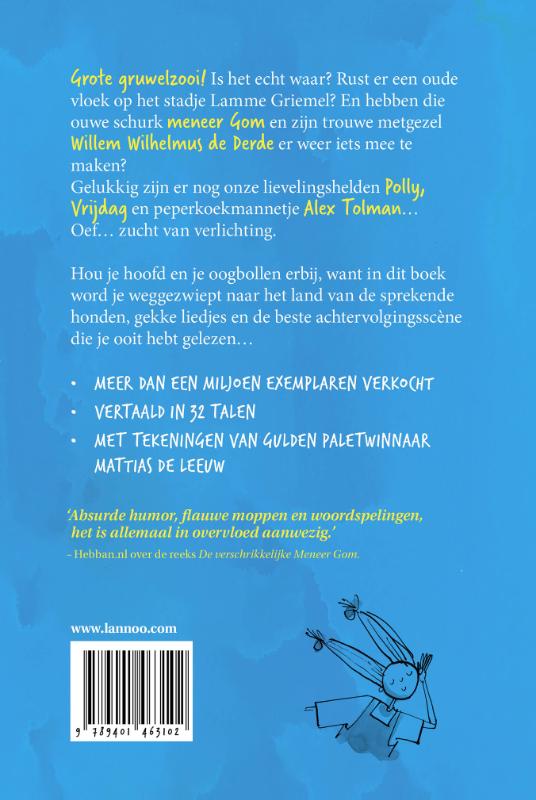 Grote gruwelzooi! Is het echt waar? Rust er een oude vloek op het stadje Lamme Griemel? En hebben die ouwe schurk meneer Gom en zijn trouwe metgezel Willem Wilhelmus de Derde er weer iets mee te maken?
Gelukkig zijn er nog onze lievelingshelden Polly, Vrijdag en peperkoekmannetje Alex Tolman… Oef… zucht van verlichting.

Hou je hoofd en je oogbollen erbij, want in dit boek word je weggezwiept naar het land van de sprekende honden, gekke liedjes en de beste achtervolgingsscène die je ooit hebt gelezen…

• MEER DAN EEN MILJOEN EXEMPLAREN VERKOCHT
• VERTAALD IN 32 TALEN
• MET TEKENINGEN VAN GULDEN PALETWINNAAR MATTIAS DE LEEUW

'Absurde humor, flauwe moppen en woordspelingen, het is allemaal in overvloed aanwezig.'
– Hebban.nl over de reeks De verschrikkelijke Meneer Gom.

www.lannoo.com

9 789401 463102